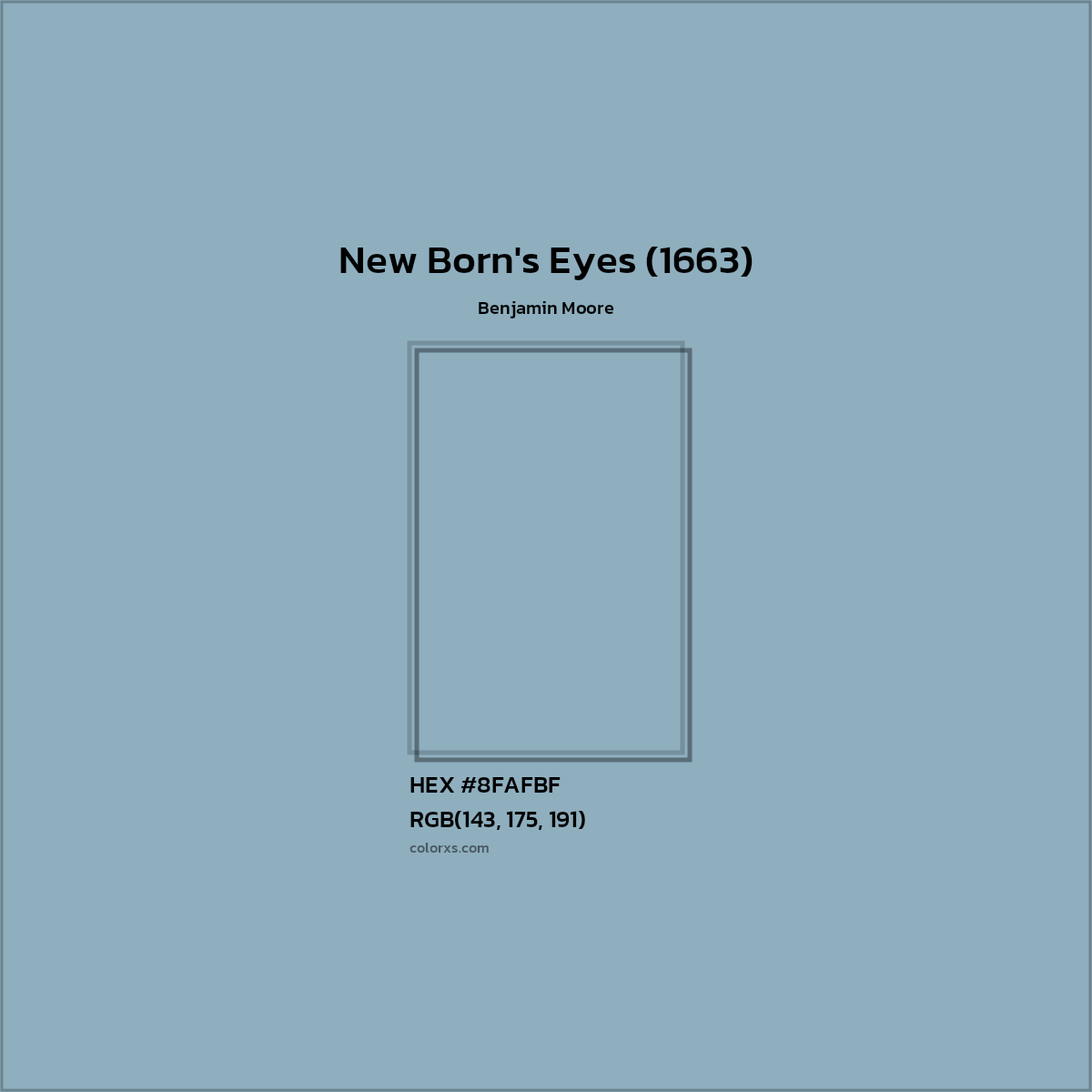 New Born's Eyes (1663)

Benjamin Moore

HEX #8FAFBF

RGB(143, 175, 191)

colorxs.com